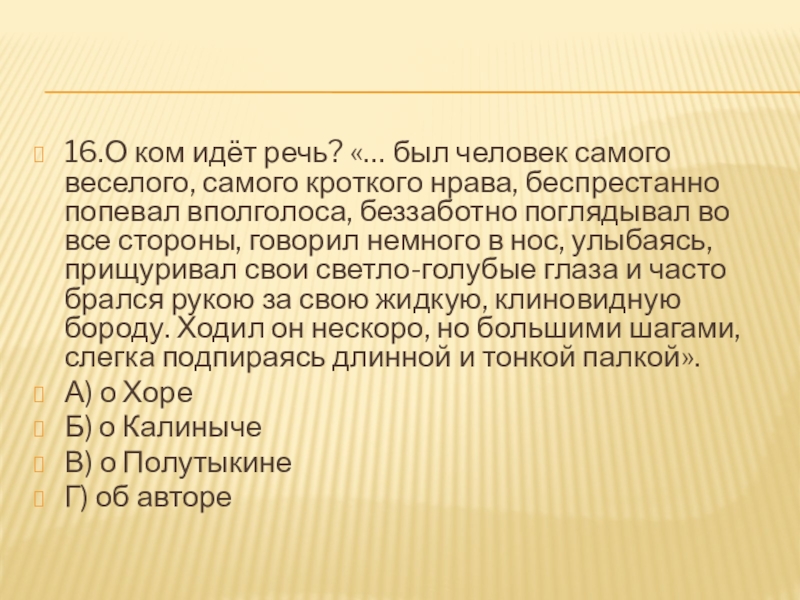 16.О ком идёт речь? «… был человек самого веселого, самого кроткого нрава, беспрестанно попевал вполголоса, беззаботно поглядывал во все стороны, говорил немного в нос, улыбаясь, прищуривал свои светло-голубые глаза и часто брался рукою за свою жидкую, клиновидную бороду. Ходил он нескоро, но большими шагами, слегка подпираясь длинной и тонкой палкой».

А) о Хоре

Б) о Калиныче

В) о Полутыкине

Г) об авторе